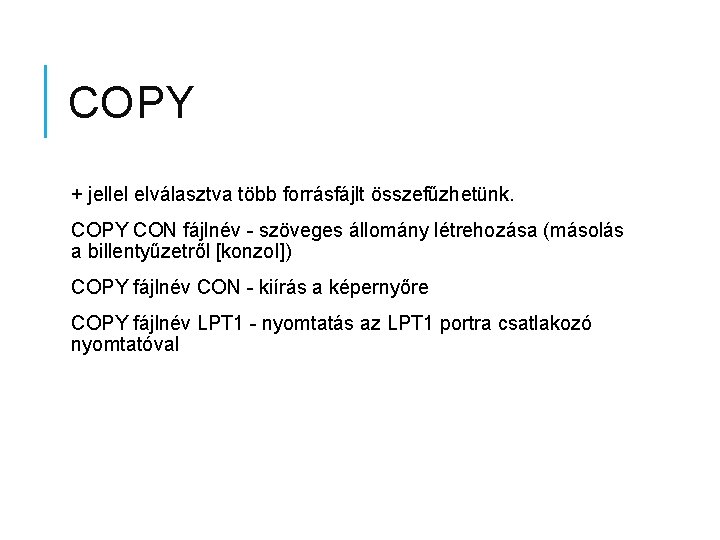 COPY

+ jellel elválasztva több forrásfájlt összefűzhetünk.

COPY CON fájlnév - szöveges állomány létrehozása (másolás a billentyűzetről [konzol])

COPY fájlnév CON - kiírás a képernyőre

COPY fájlnév LPT1 - nyomtatás az LPT1 portra csatlakozó nyomtatóval